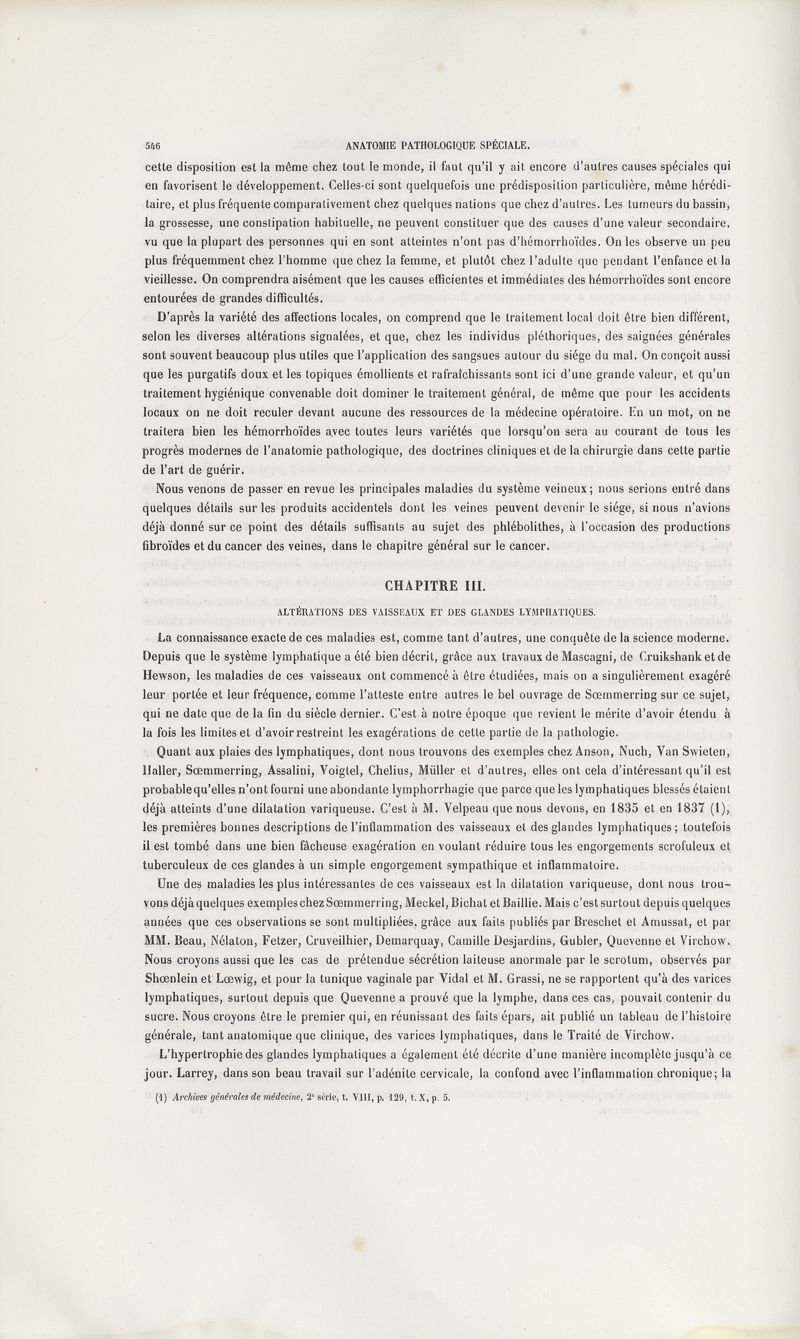 546 ANATOMIE PATHOLOGIQUE SPÉCIALE.

cette disposition est la même chez tout le monde, il faut qu'il y ait encore d'autres causes spéciales qui en favorisent le développement. Celles-ci sont quelquefois une prédisposition particulière, même héréditaire, et plus fréquente comparativement chez quelques nations que chez d'autres. Les tumeurs du bassin, la grossesse, une constipation habituelle, ne peuvent constituer que des causes d'une valeur secondaire, vu que la plupart des personnes qui en sont atteintes n'ont pas d'hémorrhoïdes. On les observe un peu plus fréquemment chez l'homme que chez la femme, et plutôt chez l'adulte que pendant l'enfance et la vieillesse. On comprendra aisément que les causes efficientes et immédiates des hémorrhoïdes sont encore entourées de grandes difficultés.

D'après la variété des affections locales, on comprend que le traitement local doit être bien différent, selon les diverses altérations signalées, et que, chez les individus pléthoriques, des saignées générales sont souvent beaucoup plus utiles que l'application des sangsues autour du siége du mal. On conçoit aussi que les purgatifs doux et les topiques émollients et rafraîchissants sont ici d'une grande valeur, et qu'un traitement hygiénique convenable doit dominer le traitement général, de même que pour les accidents locaux on ne doit reculer devant aucune des ressources de la médecine opératoire. En un mot, on ne traitera bien les hémorrhoïdes avec toutes leurs variétés que lorsqu'on sera au courant de tous les progrès modernes de l'anatomie pathologique, des doctrines cliniques et de la chirurgie dans cette partie de l'art de guérir.

Nous venons de passer en revue les principales maladies du système veineux; nous serions entré dans quelques détails sur les produits accidentels dont les veines peuvent devenir le siége, si nous n'avions déjà donné sur ce point des détails suffisants au sujet des phlébolithes, à l'occasion des productions fibroïdes et du cancer des veines, dans le chapitre général sur le cancer.

CHAPITRE III.

ALTÉRATIONS DES VAISSEAUX ET DES GLANDES LYMPHATIQUES.

La connaissance exacte de ces maladies est, comme tant d'autres, une conquête de la science moderne. Depuis que le système lymphatique a été bien décrit, grâce aux travaux de Mascagni, de Cruikshank et de Hewson, les maladies de ces vaisseaux ont commencé à être étudiées, mais on a singulièrement exagéré leur portée et leur fréquence, comme l'atteste entre autres le bel ouvrage de Sœmmerring sur ce sujet, qui ne date que de la fin du siècle dernier. C'est à notre époque que revient le mérite d'avoir étendu à la fois les limites et d'avoir restreint les exagérations de cette partie de la pathologie.

Quant aux plaies des lymphatiques, dont nous trouvons des exemples chez Anson, Nuch, Van Swieten, Haller, Sœmmerring, Assalini, Voigtel, Chelius, Müller et d'autres, elles ont cela d'intéressant qu'il est probable qu'elles n'ont fourni une abondante lymphorrhagie que parce que les lymphatiques blessés étaient déjà atteints d'une dilatation variqueuse. C'est à M. Velpeau que nous devons, en 1835 et en 1837 (1), les premières bonnes descriptions de l'inflammation des vaisseaux et des glandes lymphatiques; toutefois il est tombé dans une bien fâcheuse exagération en voulant réduire tous les engorgements scrofuleux et tuberculeux de ces glandes à un simple engorgement sympathique et inflammatoire.

Une des maladies les plus intéressantes de ces vaisseaux est la dilatation variqueuse, dont nous trouvons déjà quelques exemples chez Sœmmerring, Meckel, Bichat et Baillie. Mais c'est surtout depuis quelques années que ces observations se sont multipliées, grâce aux faits publiés par Breschet et Amussat, et par MM. Beau, Nélaton, Fetzer, Cruveilhier, Demarquay, Camille Desjardins, Gubler, Quevenne et Virchow. Nous croyons aussi que les cas de prétendue sécrétion laiteuse anormale par le scrotum, observés par Shœnlein et Lœwig, et pour la tunique vaginale par Vidal et M. Grassi, ne se rapportent qu'à des varices lymphatiques, surtout depuis que Quevenne a prouvé que la lymphe, dans ces cas, pouvait contenir du sucre. Nous croyons être le premier qui, en réunissant des faits épars, ait publié un tableau de l'histoire générale, tant anatomique que clinique, des varices lymphatiques, dans le Traité de Virchow.

L'hypertrophie des glandes lymphatiques a également été décrite d'une manière incomplète jusqu'à ce jour. Larrey, dans son beau travail sur l'adénite cervicale, la confond avec l'inflammation chronique; la

(1) Archives générales de médecine, 2e série, t. VIII, p. 129, t. X, p. 5.